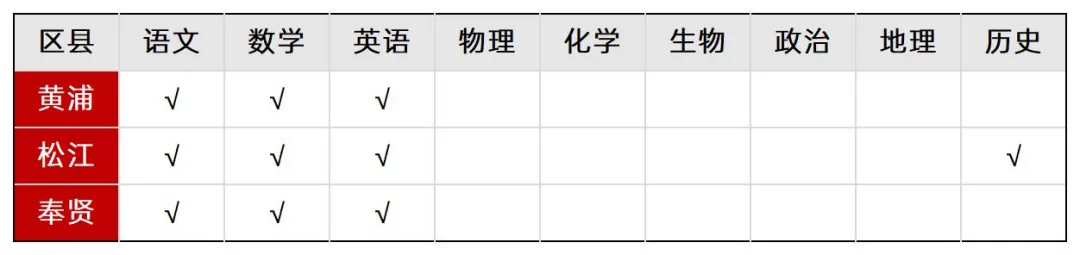 | 区县 | 语文 | 数学 | 英语 | 物理 | 化学 | 生物 | 政治 | 地理 | 历史 |
|---|---|---|---|---|---|---|---|---|---|
| 黄浦 | √ | √ | √ | | | | | | |
| 松江 | √ | √ | √ | | | | | | √ |
| 奉贤 | √ | √ | √ | | | | | | |